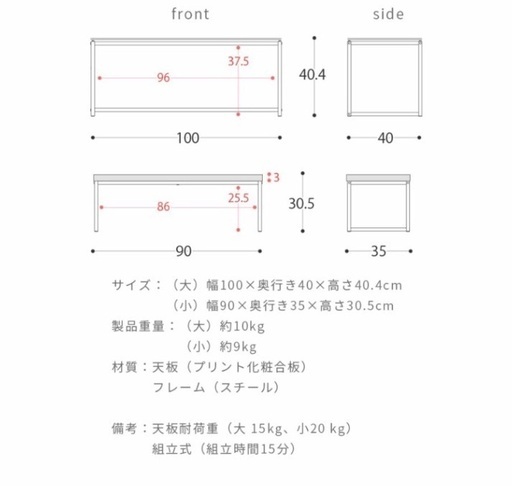 front

side

37.5

96

40.4

100

40

3

25.5

86

30.5

90

35

サイズ：（大）幅100×奥行き40×高さ40.4cm
（小）幅90×奥行き35×高さ30.5cm

製品重量：（大）約10kg
（小）約9kg

材質：天板（プリント化粧合板）
フレーム（スチール）

備考：天板耐荷重（大 15kg、小20 kg）
組立式（組立時間15分）